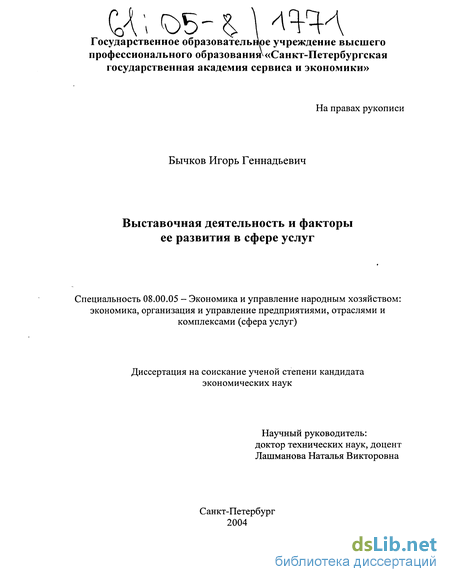 61:05-8/1771

Государственное образовательное учреждение высшего профессионального образования «Санкт-Петербургская государственная академия сервиса и экономики»

На правах рукописи

Бычков Игорь Геннадьевич

Выставочная деятельность и факторы ее развития в сфере услуг

Специальность 08.00.05 – Экономика и управление народным хозяйством: экономика, организация и управление предприятиями, отраслями и комплексами (сфера услуг)

Диссертация на соискание ученой степени кандидата экономических наук

Научный руководитель:
доктор технических наук, доцент
Лашманова Наталья Викторовна

Санкт-Петербург
2004

dsLib.net
библиотека диссертаций